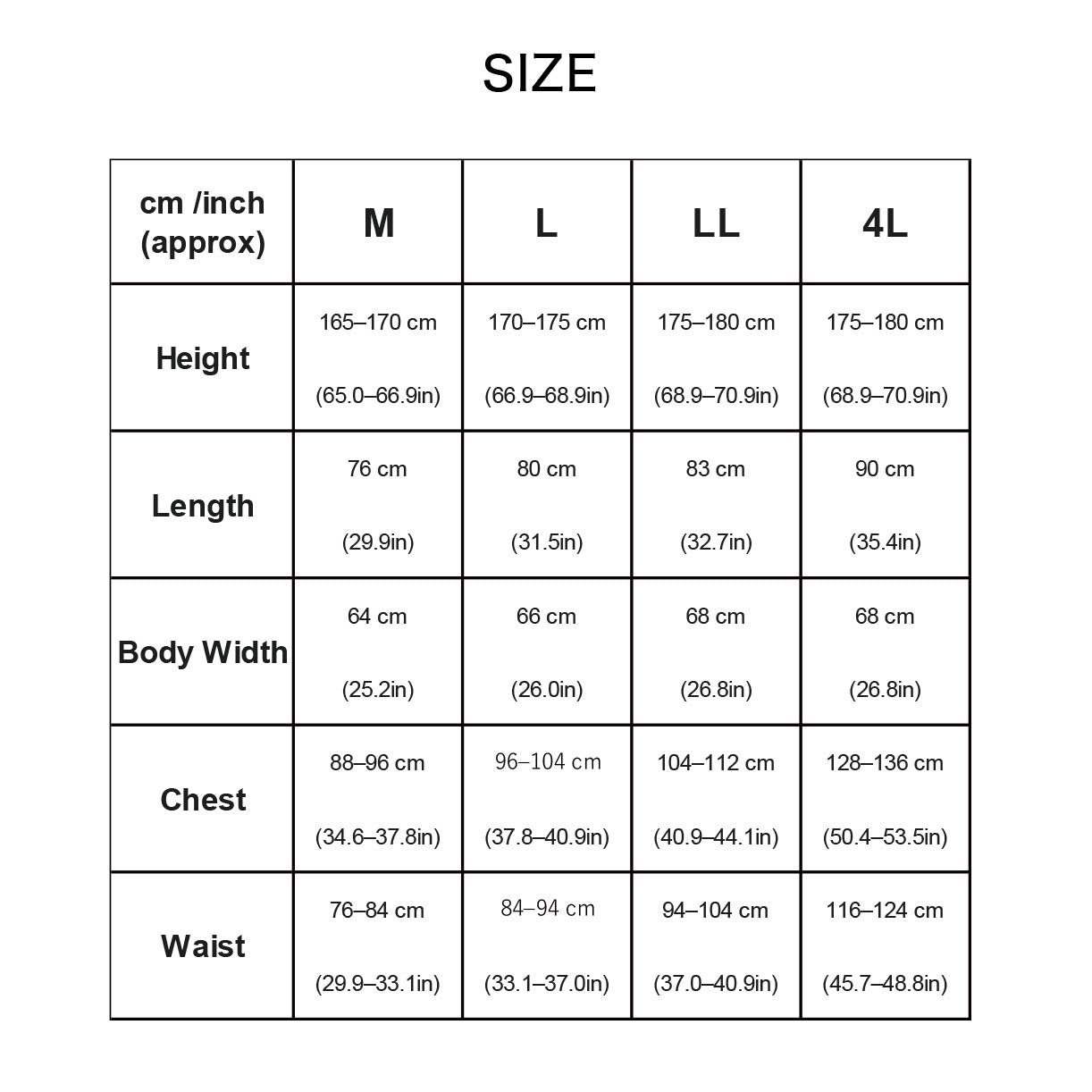 SIZE

| cm /inch (approx) | M | L | LL | 4L |
|---|---|---|---|---|
| Height | 165–170 cm (65.0–66.9in) | 170–175 cm (66.9–68.9in) | 175–180 cm (68.9–70.9in) | 175–180 cm (68.9–70.9in) |
| Length | 76 cm (29.9in) | 80 cm (31.5in) | 83 cm (32.7in) | 90 cm (35.4in) |
| Body Width | 64 cm (25.2in) | 66 cm (26.0in) | 68 cm (26.8in) | 68 cm (26.8in) |
| Chest | 88–96 cm (34.6–37.8in) | 96–104 cm (37.8–40.9in) | 104–112 cm (40.9–44.1in) | 128–136 cm (50.4–53.5in) |
| Waist | 76–84 cm (29.9–33.1in) | 84–94 cm (33.1–37.0in) | 94–104 cm (37.0–40.9in) | 116–124 cm (45.7–48.8in) |